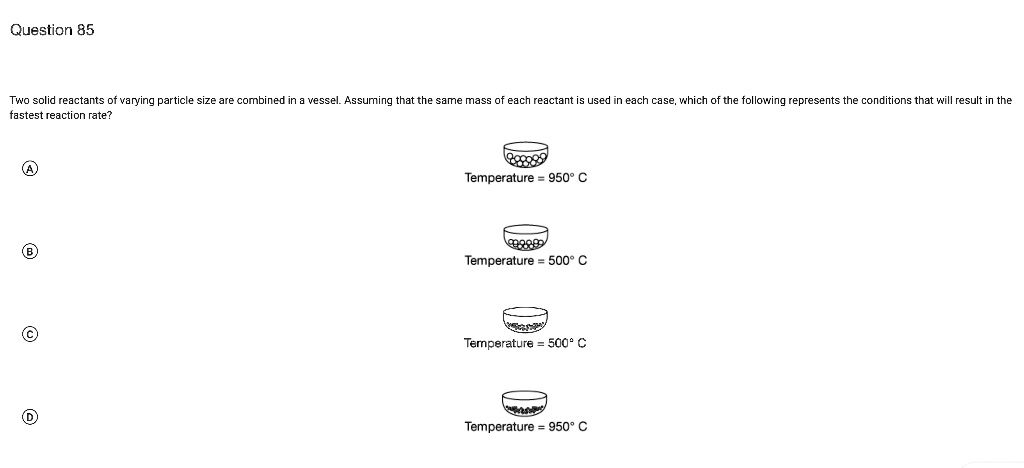 Question 85

Two solid reactants of varying particle size are combined in a vessel. Assuming that the same mass of each reactant is used in each case, which of the following represents the conditions that will result in the fastest reaction rate?

A
Temperature = 950° C

B
Temperature = 500° C

C
Temperature = 500° C

D
Temperature = 950° C